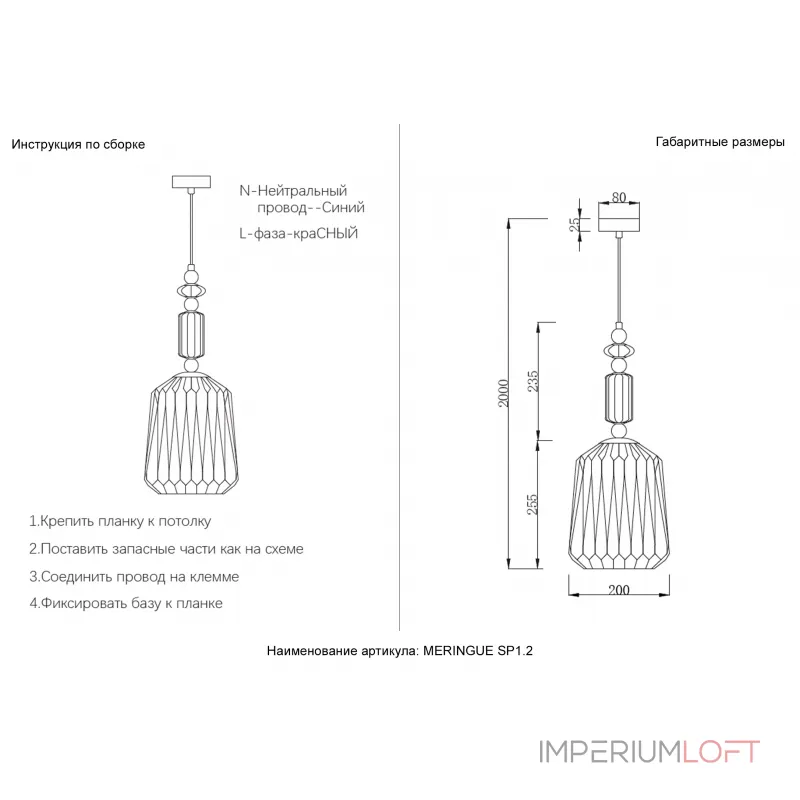 Инструкция по сборке

N-Нейтральный провод--Синий

L-фаза-краСНЫЙ

1.Крепить планку к потолку

2.Поставить запасные части как на схеме

3.Соединить провод на клемме

4.Фиксировать базу к планке

Габаритные размеры

80

25

2000

235

255

200

Наименование артикула: MERINGUE SP1.2

IMPERIUMLOFT